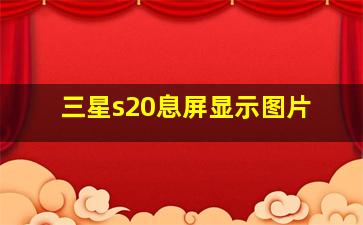 三星s20息屏显示图片